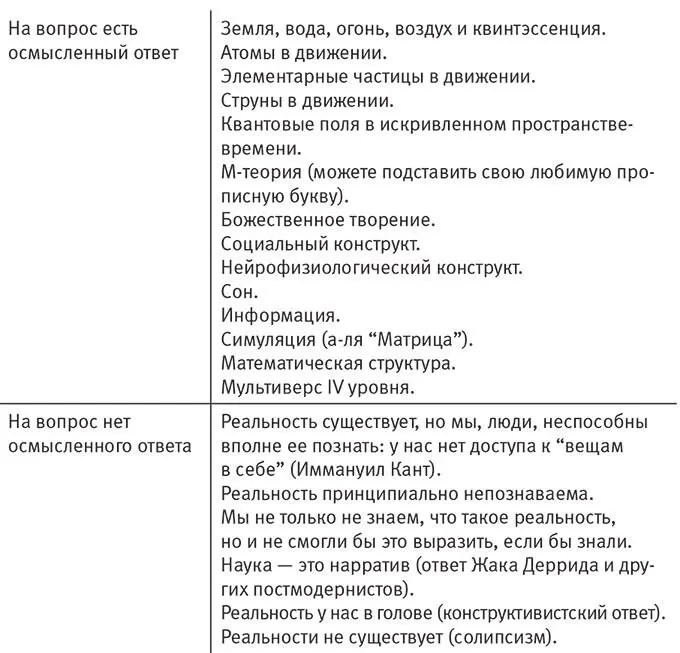 | | |
|---|---|
| На вопрос есть осмысленный ответ | Земля, вода, огонь, воздух и квинтэссенция.<br>Атомы в движении.<br>Элементарные частицы в движении.<br>Струны в движении.<br>Квантовые поля в искривленном пространстве-времени.<br>М-теория (можете подставить свою любимую прописную букву).<br>Божественное творение.<br>Социальный конструкт.<br>Нейрофизиологический конструкт.<br>Сон.<br>Информация.<br>Симуляция (а-ля “Матрица”).<br>Математическая структура.<br>Мультиверс IV уровня. |
| На вопрос нет осмысленного ответа | Реальность существует, но мы, люди, неспособны вполне ее познать: у нас нет доступа к “вещам в себе” (Иммануил Кант).<br>Реальность принципиально непознаваема.<br>Мы не только не знаем, что такое реальность, но и не смогли бы это выразить, если бы знали.<br>Наука — это нарратив (ответ Жака Деррида и других постмодернистов).<br>Реальность у нас в голове (конструктивистский ответ).<br>Реальности не существует (солипсизм). |